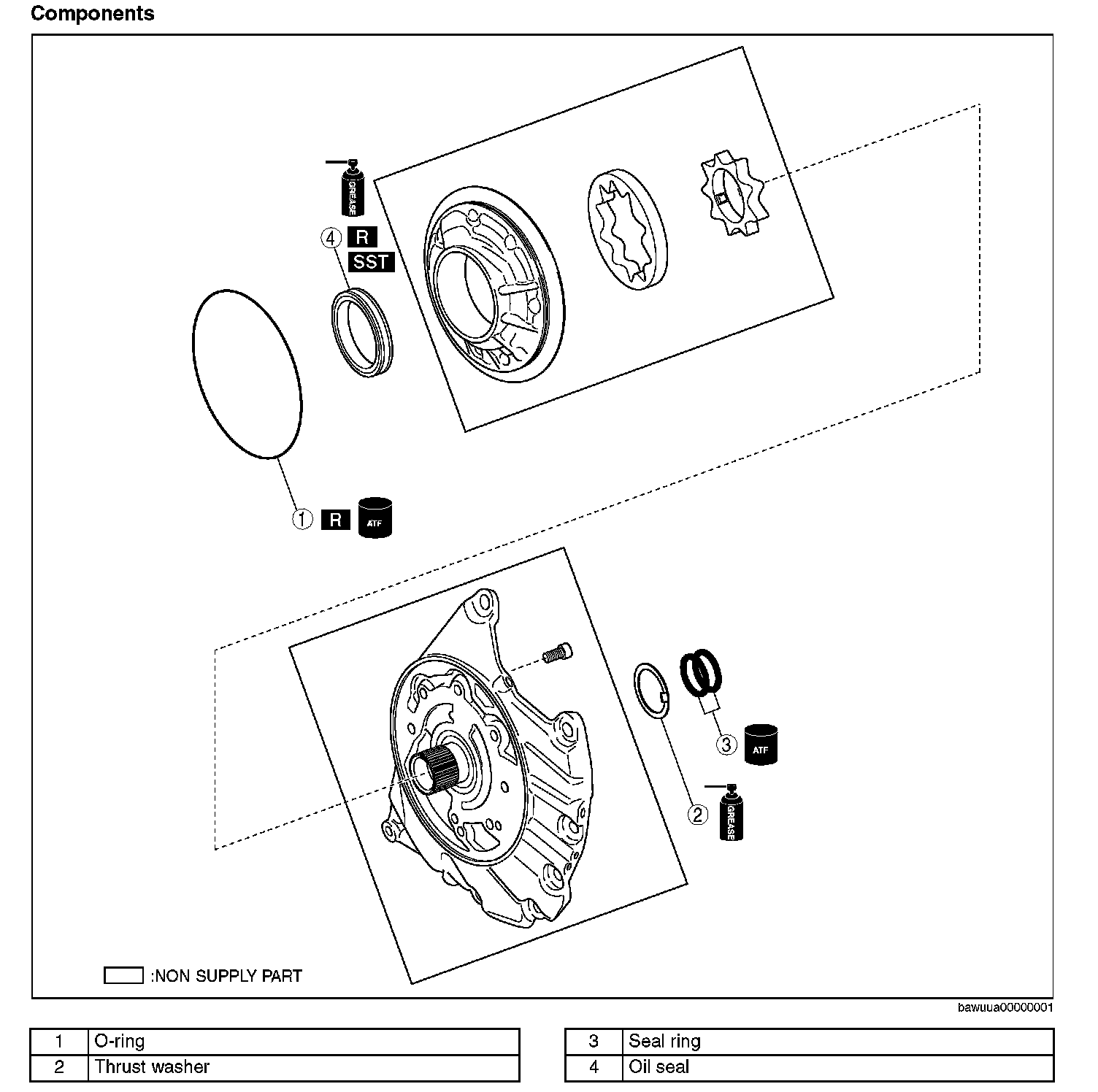 Components

GREASE

4 R
SST

1 R ATF

3 ATF

2 GREASE

:NON SUPPLY PART

bawuua00000001

| 1 | O-ring |
|---|---|
| 2 | Thrust washer |

| 3 | Seal ring |
|---|---|
| 4 | Oil seal |